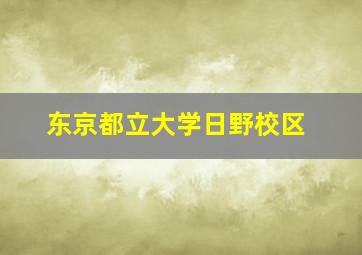 东京都立大学日野校区